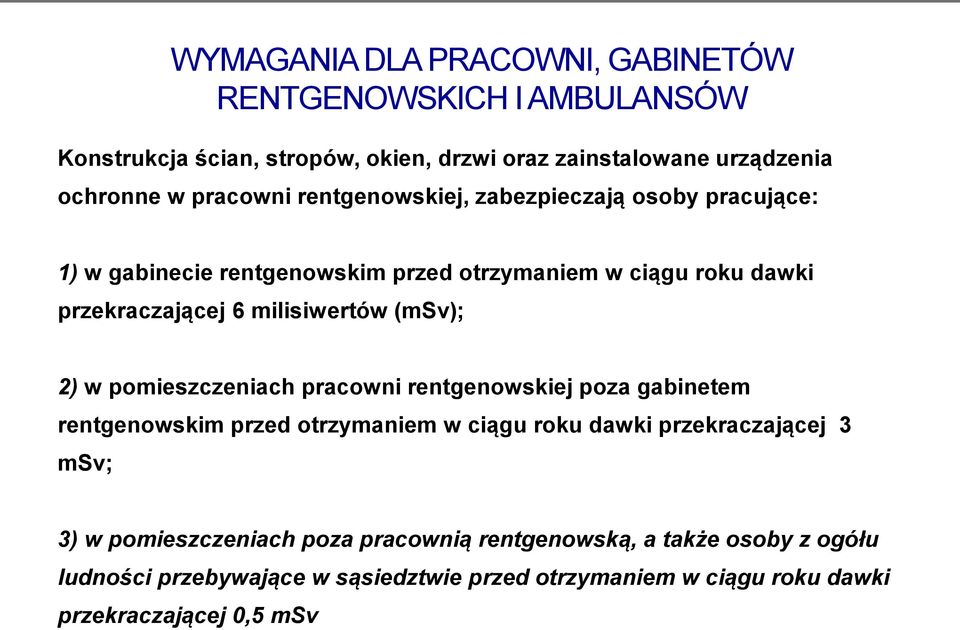 WYMAGANIA DLA PRACOWNI, GABINETÓW RENTGENOWSKICH I AMBULANSÓW

Konstrukcja ścian, stropów, okien, drzwi oraz zainstalowane urządzenia ochronne w pracowni rentgenowskiej, zabezpieczają osoby pracujące:

1) w gabinecie rentgenowskim przed otrzymaniem w ciągu roku dawki przekraczającej 6 milisiwertów (mSv);

2) w pomieszczeniach pracowni rentgenowskiej poza gabinetem rentgenowskim przed otrzymaniem w ciągu roku dawki przekraczającej 3 mSv;

3) w pomieszczeniach poza pracownią rentgenowską, a także osoby z ogółu ludności przebywające w sąsiedztwie przed otrzymaniem w ciągu roku dawki przekraczającej 0,5 mSv